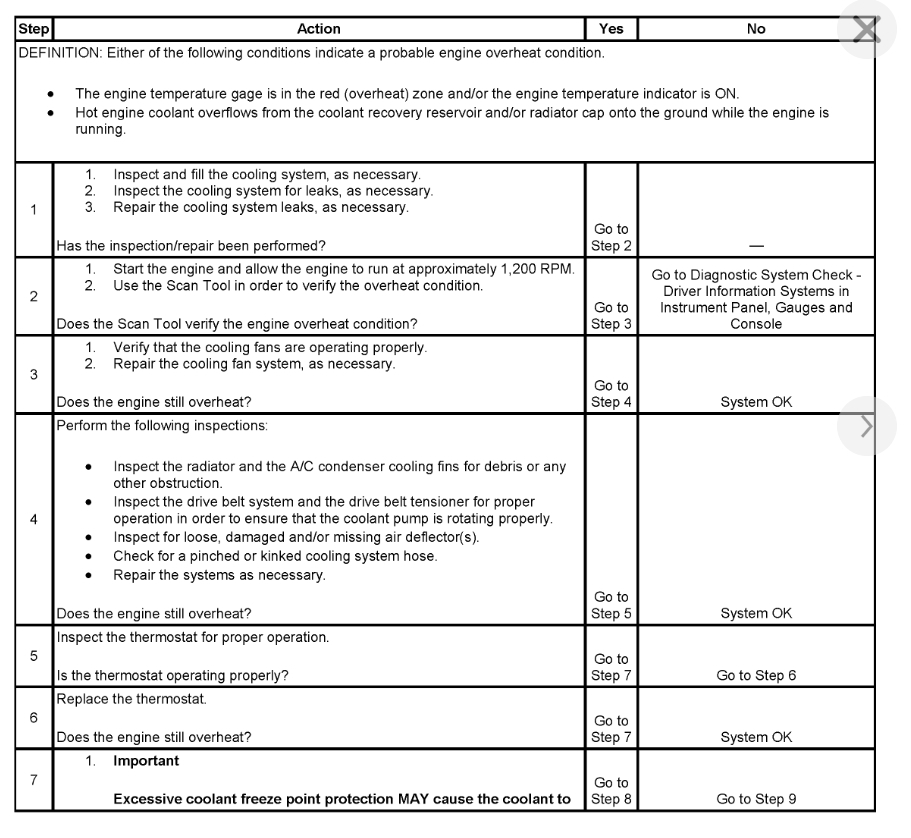 | Step | Action | Yes | No |
|---|---|---|---|
| DEFINITION: Either of the following conditions indicate a probable engine overheat condition. • The engine temperature gage is in the red (overheat) zone and/or the engine temperature indicator is ON. • Hot engine coolant overflows from the coolant recovery reservoir and/or radiator cap onto the ground while the engine is running. | | | |
| 1 | 1. Inspect and fill the cooling system, as necessary. 2. Inspect the cooling system for leaks, as necessary. 3. Repair the cooling system leaks, as necessary. Has the inspection/repair been performed? | Go to Step 2 | — |
| 2 | 1. Start the engine and allow the engine to run at approximately 1,200 RPM. 2. Use the Scan Tool in order to verify the overheat condition. Does the Scan Tool verify the engine overheat condition? | Go to Step 3 | Go to Diagnostic System Check - Driver Information Systems in Instrument Panel, Gauges and Console |
| 3 | 1. Verify that the cooling fans are operating properly. 2. Repair the cooling fan system, as necessary. Does the engine still overheat? | Go to Step 4 | System OK |
| 4 | Perform the following inspections: • Inspect the radiator and the A/C condenser cooling fins for debris or any other obstruction. • Inspect the drive belt system and the drive belt tensioner for proper operation in order to ensure that the coolant pump is rotating properly. • Inspect for loose, damaged and/or missing air deflector(s). • Check for a pinched or kinked cooling system hose. • Repair the systems as necessary. Does the engine still overheat? | Go to Step 5 | System OK |
| 5 | Inspect the thermostat for proper operation. Is the thermostat operating properly? | Go to Step 7 | Go to Step 6 |
| 6 | Replace the thermostat. Does the engine still overheat? | Go to Step 7 | System OK |
| 7 | 1. **Important** **Excessive coolant freeze point protection MAY cause the coolant to** | Go to Step 8 | Go to Step 9 |